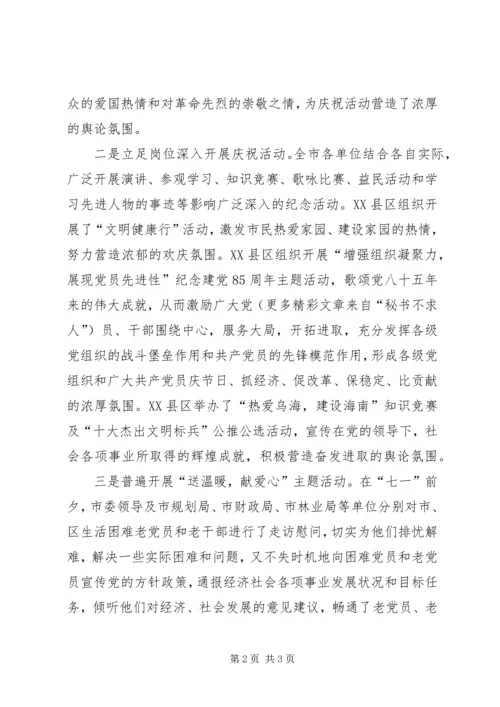 众的爱国热情和对革命先烈的崇敬之情，为庆祝活动营造了浓厚的舆论氛围。

二是立足岗位深入开展庆祝活动。全市各单位结合各自实际，广泛开展演讲、参观学习、知识竞赛、歌咏比赛、益民活动和学习先进人物的事迹等影响广泛深入的纪念活动。XX县区组织开展了“文明健康行”活动，激发市民热爱家园、建设家园的热情，努力营造浓郁的欢庆氛围。XX县区组织开展“增强组织凝聚力，展现党员先进性”纪念建党85周年主题活动，歌颂党八十五年来的伟大成就，从而激励广大党（更多精彩文章来自“秘书不求人”）员、干部围绕中心，服务大局，开拓进取，充分发挥各级党组织的战斗堡垒作用和共产党员的先锋模范作用，形成各级党组织和广大共产党员庆节日、抓经济、促改革、保稳定、比贡献的浓厚氛围。XX县区举办了“热爱乌海，建设海南”知识竞赛及“十大杰出文明标兵”公推公选活动，宣传在党的领导下，社会各项事业所取得的辉煌成就，积极营造奋发进取的舆论氛围。

三是普遍开展“送温暖，献爱心”主题活动。在“七一”前夕，市委领导及市规划局、市财政局、市林业局等单位分别对市、区生活困难老党员和老干部进行了走访慰问，切实为他们排忧解难，解决一些实际困难和问题，又不失时机地向困难党员和老党员宣传党的方针政策，通报经济社会各项事业发展状况和目标任务，倾听他们对经济、社会发展的意见建议，畅通了老党员、老

第2页 共3页